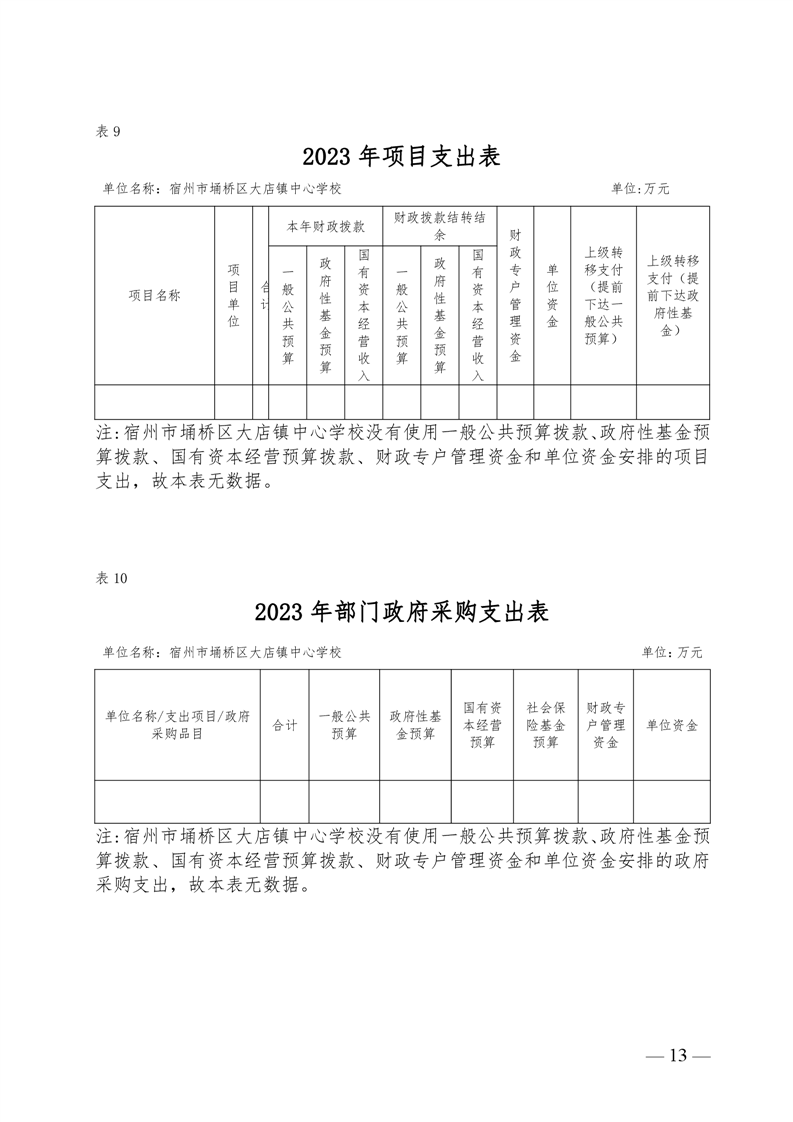 表 9

2023 年项目支出表

单位名称：宿州市埇桥区大店镇中心学校 单位:万元

| 项目名称 | 项目单位 | 合计 | 本年财政拨款 一般公共预算 | 本年财政拨款 政府性基金预算 | 本年财政拨款 国有资本经营收入 | 财政拨款结转结余 一般公共预算 | 财政拨款结转结余 政府性基金预算 | 财政拨款结转结余 国有资本经营收入 | 财政专户管理资金 | 单位资金 | 上级转移支付（提前下达一般公共预算） | 上级转移支付（提前下达政府性基金） |
|---|---|---|---|---|---|---|---|---|---|---|---|---|
| | | | | | | | | | | | | |

注:宿州市埇桥区大店镇中心学校没有使用一般公共预算拨款、政府性基金预算拨款、国有资本经营预算拨款、财政专户管理资金和单位资金安排的项目支出，故本表无数据。

表 10

2023 年部门政府采购支出表

单位名称：宿州市埇桥区大店镇中心学校 单位:万元

| 单位名称/支出项目/政府采购品目 | 合计 | 一般公共预算 | 政府性基金预算 | 国有资本经营预算 | 社会保险基金预算 | 财政专户管理资金 | 单位资金 |
|---|---|---|---|---|---|---|---|
| | | | | | | | |

注:宿州市埇桥区大店镇中心学校没有使用一般公共预算拨款、政府性基金预算拨款、国有资本经营预算拨款、财政专户管理资金和单位资金安排的政府采购支出，故本表无数据。

— 13 —